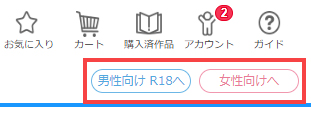 お気に入り カート 購入済作品 2 アカウント ガイド

男性向け R18へ 女性向けへ